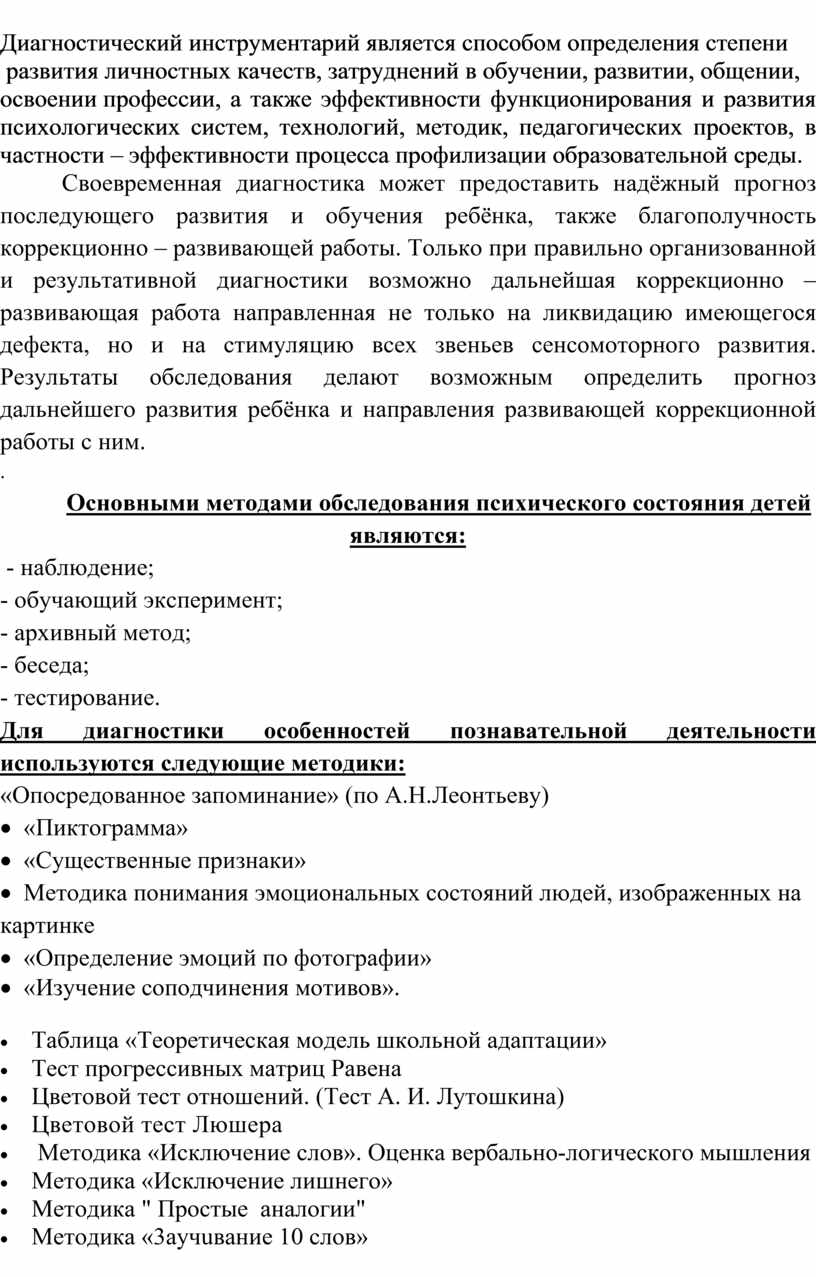 Диагностический инструментарий является способом определения степени развития личностных качеств, затруднений в обучении, развитии, общении, освоении профессии, а также эффективности функционирования и развития психологических систем, технологий, методик, педагогических проектов, в частности – эффективности процесса профилизации образовательной среды.

Своевременная диагностика может предоставить надёжный прогноз последующего развития и обучения ребёнка, также благополучность коррекционно – развивающей работы. Только при правильно организованной и результативной диагностики возможно дальнейшая коррекционно – развивающая работа направленная не только на ликвидацию имеющегося дефекта, но и на стимуляцию всех звеньев сенсомоторного развития. Результаты обследования делают возможным определить прогноз дальнейшего развития ребёнка и направления развивающей коррекционной работы с ним.

.

Основными методами обследования психического состояния детей являются:

- наблюдение;
- обучающий эксперимент;
- архивный метод;
- беседа;
- тестирование.

Для диагностики особенностей познавательной деятельности используются следующие методики:

«Опосредованное запоминание» (по А.Н.Леонтьеву)
• «Пиктограмма»
• «Существенные признаки»
• Методика понимания эмоциональных состояний людей, изображенных на картинке
• «Определение эмоций по фотографии»
• «Изучение соподчинения мотивов».

• Таблица «Теоретическая модель школьной адаптации»
• Тест прогрессивных матриц Равена
• Цветовой тест отношений. (Тест А. И. Лутошкина)
• Цветовой тест Люшера
• Методика «Исключение слов». Оценка вербально-логического мышления
• Методика «Исключение лишнего»
• Методика " Простые аналогии"
• Методика «Заучивание 10 слов»